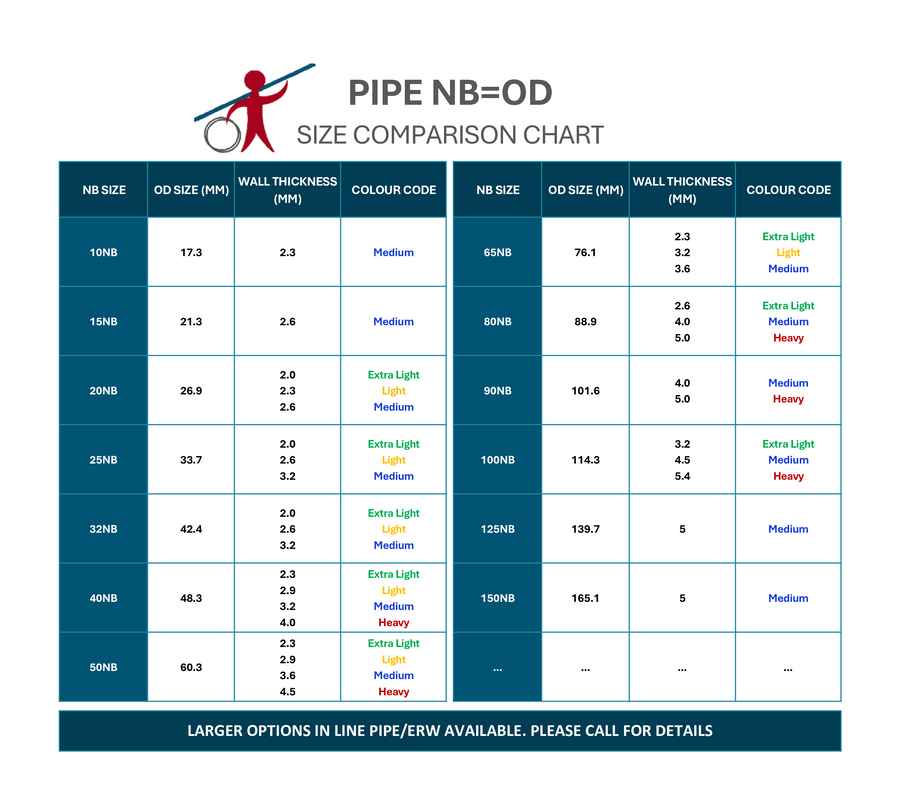 PIPE NB=OD
SIZE COMPARISON CHART

| NB SIZE | OD SIZE (MM) | WALL THICKNESS (MM) | COLOUR CODE |
|---|---|---|---|
| 10NB | 17.3 | 2.3 | Medium |
| 15NB | 21.3 | 2.6 | Medium |
| 20NB | 26.9 | 2.0 2.3 2.6 | Extra Light Light Medium |
| 25NB | 33.7 | 2.0 2.6 3.2 | Extra Light Light Medium |
| 32NB | 42.4 | 2.0 2.6 3.2 | Extra Light Light Medium |
| 40NB | 48.3 | 2.3 2.9 3.2 4.0 | Extra Light Light Medium Heavy |
| 50NB | 60.3 | 2.3 2.9 3.6 4.5 | Extra Light Light Medium Heavy |

| NB SIZE | OD SIZE (MM) | WALL THICKNESS (MM) | COLOUR CODE |
|---|---|---|---|
| 65NB | 76.1 | 2.3 3.2 3.6 | Extra Light Light Medium |
| 80NB | 88.9 | 2.6 4.0 5.0 | Extra Light Medium Heavy |
| 90NB | 101.6 | 4.0 5.0 | Medium Heavy |
| 100NB | 114.3 | 3.2 4.5 5.4 | Extra Light Medium Heavy |
| 125NB | 139.7 | 5 | Medium |
| 150NB | 165.1 | 5 | Medium |
| ... | ... | ... | ... |

LARGER OPTIONS IN LINE PIPE/ERW AVAILABLE. PLEASE CALL FOR DETAILS